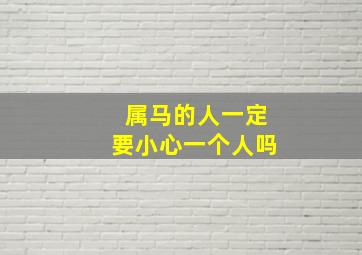 属马的人一定
要小心一个人吗